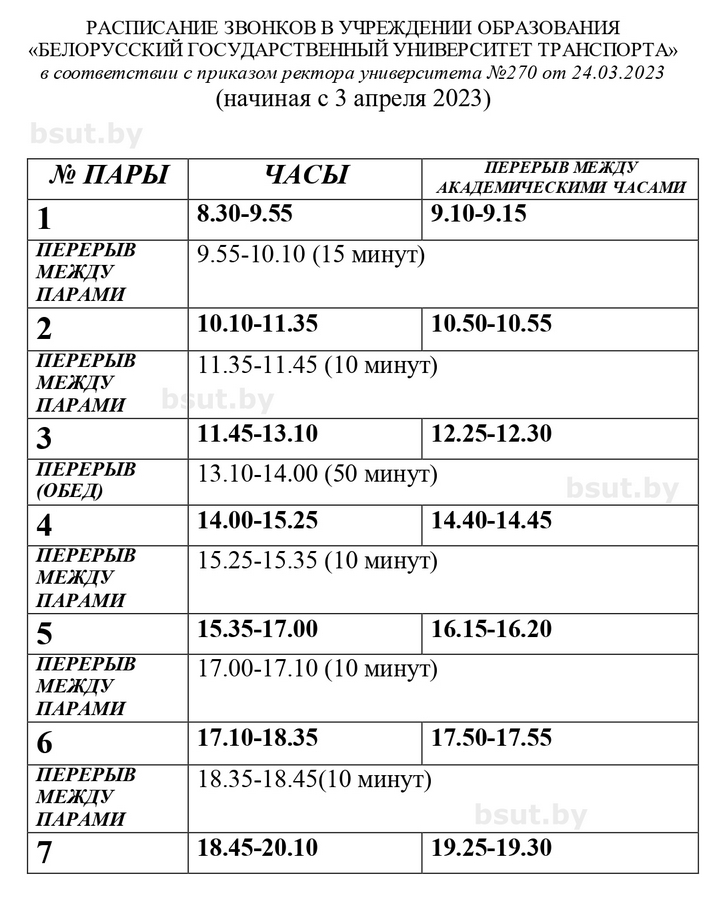 РАСПИСАНИЕ ЗВОНКОВ В УЧРЕЖДЕНИИ ОБРАЗОВАНИЯ
«БЕЛОРУССКИЙ ГОСУДАРСТВЕННЫЙ УНИВЕРСИТЕТ ТРАНСПОРТА»
в соответствии с приказом ректора университета №270 от 24.03.2023
(начиная с 3 апреля 2023)

bsut.by

| № ПАРЫ | ЧАСЫ | ПЕРЕРЫВ МЕЖДУ АКАДЕМИЧЕСКИМИ ЧАСАМИ |
|---|---|---|
| 1 | 8.30-9.55 | 9.10-9.15 |
| ПЕРЕРЫВ МЕЖДУ ПАРАМИ | 9.55-10.10 (15 минут) | |
| 2 | 10.10-11.35 | 10.50-10.55 |
| ПЕРЕРЫВ МЕЖДУ ПАРАМИ | 11.35-11.45 (10 минут) | |
| 3 | 11.45-13.10 | 12.25-12.30 |
| ПЕРЕРЫВ (ОБЕД) | 13.10-14.00 (50 минут) | |
| 4 | 14.00-15.25 | 14.40-14.45 |
| ПЕРЕРЫВ МЕЖДУ ПАРАМИ | 15.25-15.35 (10 минут) | |
| 5 | 15.35-17.00 | 16.15-16.20 |
| ПЕРЕРЫВ МЕЖДУ ПАРАМИ | 17.00-17.10 (10 минут) | |
| 6 | 17.10-18.35 | 17.50-17.55 |
| ПЕРЕРЫВ МЕЖДУ ПАРАМИ | 18.35-18.45(10 минут) | |
| 7 | 18.45-20.10 | 19.25-19.30 |

bsut.by
bsut.by
bsut.by